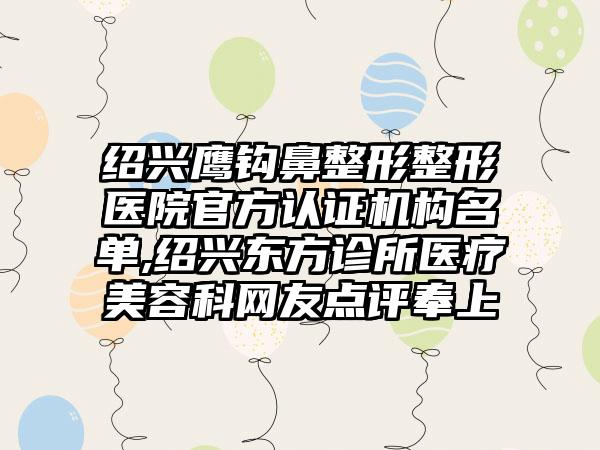 绍兴鹰钩鼻整形整形医院官方认证机构名单,绍兴东方诊所医疗美容科网友点评奉上